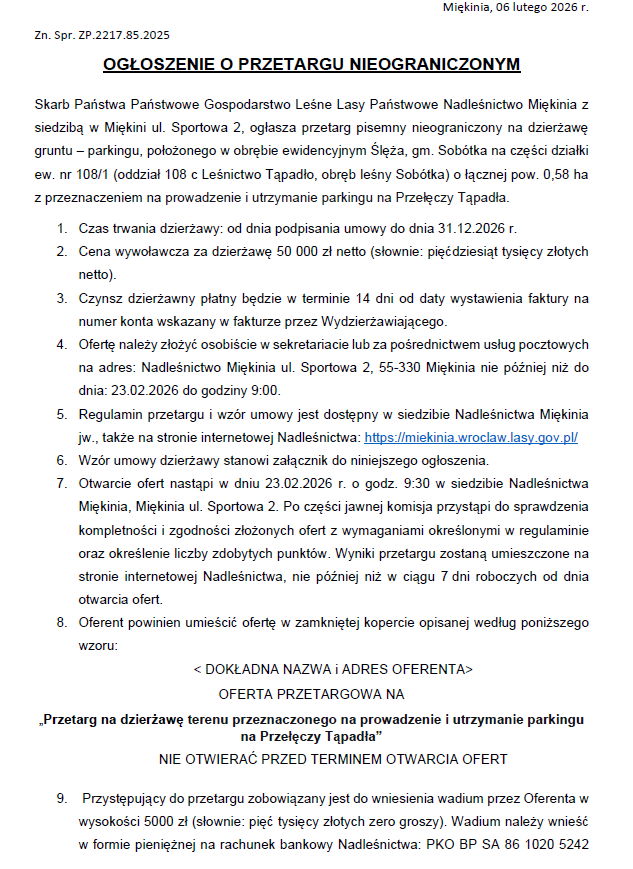 Miękinia, 06 lutego 2026 r.

Zn. Spr. ZP.2217.85.2025

OGŁOSZENIE O PRZETARGU NIEOGRANICZONYM

Skarb Państwa Państwowe Gospodarstwo Leśne Lasy Państwowe Nadleśnictwo Miękinia z siedzibą w Miękini ul. Sportowa 2, ogłasza przetarg pisemny nieograniczony na dzierżawę gruntu – parkingu, położonego w obrębie ewidencyjnym Ślęża, gm. Sobótka na części działki ew. nr 108/1 (oddział 108 c Leśnictwo Tąpadło, obręb leśny Sobótka) o łącznej pow. 0,58 ha z przeznaczeniem na prowadzenie i utrzymanie parkingu na Przełęczy Tąpadła.

1. Czas trwania dzierżawy: od dnia podpisania umowy do dnia 31.12.2026 r.
2. Cena wywoławcza za dzierżawę 50 000 zł netto (słownie: pięćdziesiąt tysięcy złotych netto).
3. Czynsz dzierżawny płatny będzie w terminie 14 dni od daty wystawienia faktury na numer konta wskazany w fakturze przez Wydzierżawiającego.
4. Ofertę należy złożyć osobiście w sekretariacie lub za pośrednictwem usług pocztowych na adres: Nadleśnictwo Miękinia ul. Sportowa 2, 55-330 Miękinia nie później niż do dnia: 23.02.2026 do godziny 9:00.
5. Regulamin przetargu i wzór umowy jest dostępny w siedzibie Nadleśnictwa Miękinia jw., także na stronie internetowej Nadleśnictwa: https://miekinia.wroclaw.lasy.gov.pl/
6. Wzór umowy dzierżawy stanowi załącznik do niniejszego ogłoszenia.
7. Otwarcie ofert nastąpi w dniu 23.02.2026 r. o godz. 9:30 w siedzibie Nadleśnictwa Miękinia, Miękinia ul. Sportowa 2. Po części jawnej komisja przystąpi do sprawdzenia kompletności i zgodności złożonych ofert z wymaganiami określonymi w regulaminie oraz określenie liczby zdobytych punktów. Wyniki przetargu zostaną umieszczone na stronie internetowej Nadleśnictwa, nie później niż w ciągu 7 dni roboczych od dnia otwarcia ofert.
8. Oferent powinien umieścić ofertę w zamkniętej kopercie opisanej według poniższego wzoru:

< DOKŁADNA NAZWA i ADRES OFERENTA>
OFERTA PRZETARGOWA NA
„Przetarg na dzierżawę terenu przeznaczonego na prowadzenie i utrzymanie parkingu na Przełęczy Tąpadła”
NIE OTWIERAĆ PRZED TERMINEM OTWARCIA OFERT

9. Przystępujący do przetargu zobowiązany jest do wniesienia wadium przez Oferenta w wysokości 5000 zł (słownie: pięć tysięcy złotych zero groszy). Wadium należy wnieść w formie pieniężnej na rachunek bankowy Nadleśnictwa: PKO BP SA 86 1020 5242